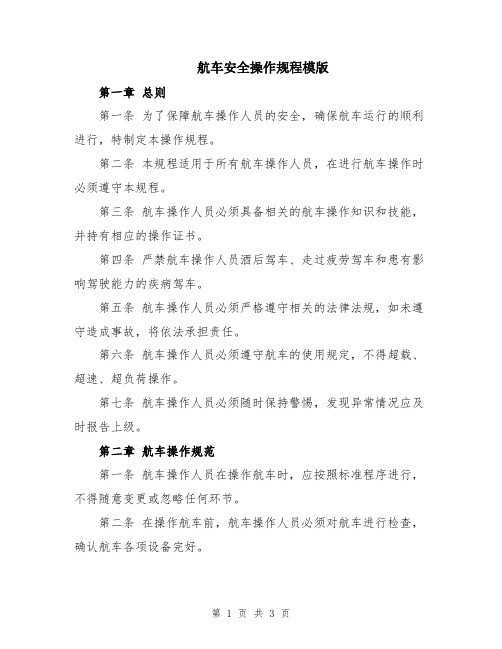 航车安全操作规程模版

第一章 总则

第一条 为了保障航车操作人员的安全，确保航车运行的顺利进行，特制定本操作规程。

第二条 本规程适用于所有航车操作人员，在进行航车操作时必须遵守本规程。

第三条 航车操作人员必须具备相关的航车操作知识和技能，并持有相应的操作证书。

第四条 严禁航车操作人员酒后驾车、走过疲劳驾车和患有影响驾驶能力的疾病驾车。

第五条 航车操作人员必须严格遵守相关的法律法规，如未遵守造成事故，将依法承担责任。

第六条 航车操作人员必须遵守航车的使用规定，不得超载、超速、超负荷操作。

第七条 航车操作人员必须随时保持警惕，发现异常情况应及时报告上级。

第二章 航车操作规范

第一条 航车操作人员在操作航车时，应按照标准程序进行，不得随意变更或忽略任何环节。

第二条 在操作航车前，航车操作人员必须对航车进行检查，确认航车各项设备完好。

第 1 页 共 3 页